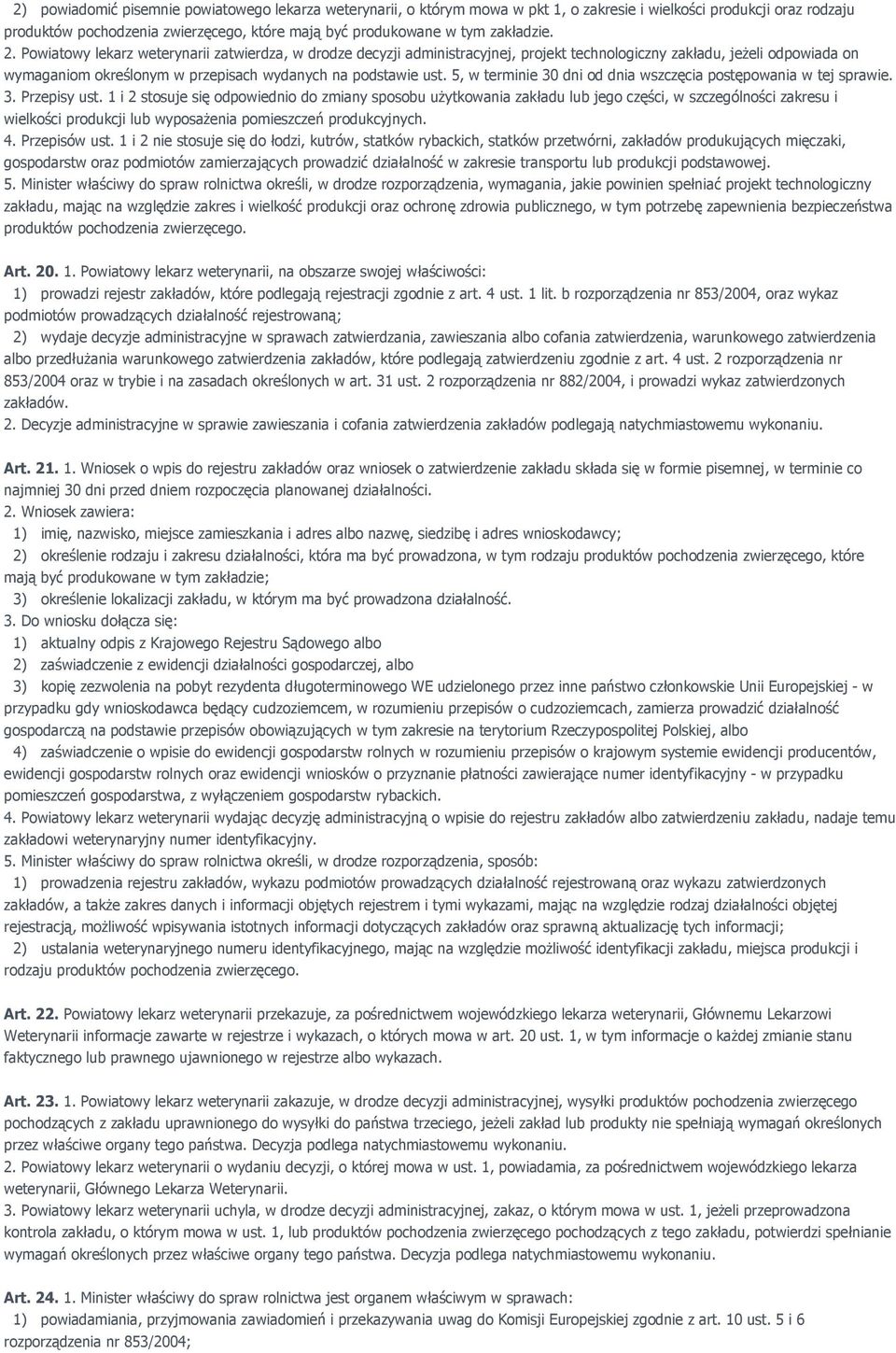 2) powiadomić pisemnie powiatowego lekarza weterynarii, o którym mowa w pkt 1, o zakresie i wielkości produkcji oraz rodzaju produktów pochodzenia zwierzęcego, które mają być produkowane w tym zakładzie.
2. Powiatowy lekarz weterynarii zatwierdza, w drodze decyzji administracyjnej, projekt technologiczny zakładu, jeżeli odpowiada on wymaganiom określonym w przepisach wydanych na podstawie ust. 5, w terminie 30 dni od dnia wszczęcia postępowania w tej sprawie.
3. Przepisy ust. 1 i 2 stosuje się odpowiednio do zmiany sposobu użytkowania zakładu lub jego części, w szczególności zakresu i wielkości produkcji lub wyposażenia pomieszczeń produkcyjnych.
4. Przepisów ust. 1 i 2 nie stosuje się do łodzi, kutrów, statków rybackich, statków przetwórni, zakładów produkujących mięczaki, gospodarstw oraz podmiotów zamierzających prowadzić działalność w zakresie transportu lub produkcji podstawowej.
5. Minister właściwy do spraw rolnictwa określi, w drodze rozporządzenia, wymagania, jakie powinien spełniać projekt technologiczny zakładu, mając na względzie zakres i wielkość produkcji oraz ochronę zdrowia publicznego, w tym potrzebę zapewnienia bezpieczeństwa produktów pochodzenia zwierzęcego.

Art. 20. 1. Powiatowy lekarz weterynarii, na obszarze swojej właściwości:
1) prowadzi rejestr zakładów, które podlegają rejestracji zgodnie z art. 4 ust. 1 lit. b rozporządzenia nr 853/2004, oraz wykaz podmiotów prowadzących działalność rejestrowaną;
2) wydaje decyzje administracyjne w sprawach zatwierdzania, zawieszania albo cofania zatwierdzenia, warunkowego zatwierdzenia albo przedłużania warunkowego zatwierdzenia zakładów, które podlegają zatwierdzeniu zgodnie z art. 4 ust. 2 rozporządzenia nr 853/2004 oraz w trybie i na zasadach określonych w art. 31 ust. 2 rozporządzenia nr 882/2004, i prowadzi wykaz zatwierdzonych zakładów.
2. Decyzje administracyjne w sprawie zawieszania i cofania zatwierdzenia zakładów podlegają natychmiastowemu wykonaniu.

Art. 21. 1. Wniosek o wpis do rejestru zakładów oraz wniosek o zatwierdzenie zakładu składa się w formie pisemnej, w terminie co najmniej 30 dni przed dniem rozpoczęcia planowanej działalności.
2. Wniosek zawiera:
1) imię, nazwisko, miejsce zamieszkania i adres albo nazwę, siedzibę i adres wnioskodawcy;
2) określenie rodzaju i zakresu działalności, która ma być prowadzona, w tym rodzaju produktów pochodzenia zwierzęcego, które mają być produkowane w tym zakładzie;
3) określenie lokalizacji zakładu, w którym ma być prowadzona działalność.
3. Do wniosku dołącza się:
1) aktualny odpis z Krajowego Rejestru Sądowego albo
2) zaświadczenie z ewidencji działalności gospodarczej, albo
3) kopię zezwolenia na pobyt rezydenta długoterminowego WE udzielonego przez inne państwo członkowskie Unii Europejskiej - w przypadku gdy wnioskodawca będący cudzoziemcem, w rozumieniu przepisów o cudzoziemcach, zamierza prowadzić działalność gospodarczą na podstawie przepisów obowiązujących w tym zakresie na terytorium Rzeczypospolitej Polskiej, albo
4) zaświadczenie o wpisie do ewidencji gospodarstw rolnych w rozumieniu przepisów o krajowym systemie ewidencji producentów, ewidencji gospodarstw rolnych oraz ewidencji wniosków o przyznanie płatności zawierające numer identyfikacyjny - w przypadku pomieszczeń gospodarstwa, z wyłączeniem gospodarstw rybackich.
4. Powiatowy lekarz weterynarii wydając decyzję administracyjną o wpisie do rejestru zakładów albo zatwierdzeniu zakładu, nadaje temu zakładowi weterynaryjny numer identyfikacyjny.
5. Minister właściwy do spraw rolnictwa określi, w drodze rozporządzenia, sposób:
1) prowadzenia rejestru zakładów, wykazu podmiotów prowadzących działalność rejestrowaną oraz wykazu zatwierdzonych zakładów, a także zakres danych i informacji objętych rejestrem i tymi wykazami, mając na względzie rodzaj działalności objętej rejestracją, możliwość wpisywania istotnych informacji dotyczących zakładów oraz sprawną aktualizację tych informacji;
2) ustalania weterynaryjnego numeru identyfikacyjnego, mając na względzie możliwość identyfikacji zakładu, miejsca produkcji i rodzaju produktów pochodzenia zwierzęcego.

Art. 22. Powiatowy lekarz weterynarii przekazuje, za pośrednictwem wojewódzkiego lekarza weterynarii, Głównemu Lekarzowi Weterynarii informacje zawarte w rejestrze i wykazach, o których mowa w art. 20 ust. 1, w tym informacje o każdej zmianie stanu faktycznego lub prawnego ujawnionego w rejestrze albo wykazach.

Art. 23. 1. Powiatowy lekarz weterynarii zakazuje, w drodze decyzji administracyjnej, wysyłki produktów pochodzenia zwierzęcego pochodzących z zakładu uprawnionego do wysyłki do państwa trzeciego, jeżeli zakład lub produkty nie spełniają wymagań określonych przez właściwe organy tego państwa. Decyzja podlega natychmiastowemu wykonaniu.
2. Powiatowy lekarz weterynarii o wydaniu decyzji, o której mowa w ust. 1, powiadamia, za pośrednictwem wojewódzkiego lekarza weterynarii, Głównego Lekarza Weterynarii.
3. Powiatowy lekarz weterynarii uchyla, w drodze decyzji administracyjnej, zakaz, o którym mowa w ust. 1, jeżeli przeprowadzona kontrola zakładu, o którym mowa w ust. 1, lub produktów pochodzenia zwierzęcego pochodzących z tego zakładu, potwierdzi spełnianie wymagań określonych przez właściwe organy tego państwa. Decyzja podlega natychmiastowemu wykonaniu.

Art. 24. 1. Minister właściwy do spraw rolnictwa jest organem właściwym w sprawach:
1) powiadamiania, przyjmowania zawiadomień i przekazywania uwag do Komisji Europejskiej zgodnie z art. 10 ust. 5 i 6 rozporządzenia nr 853/2004;